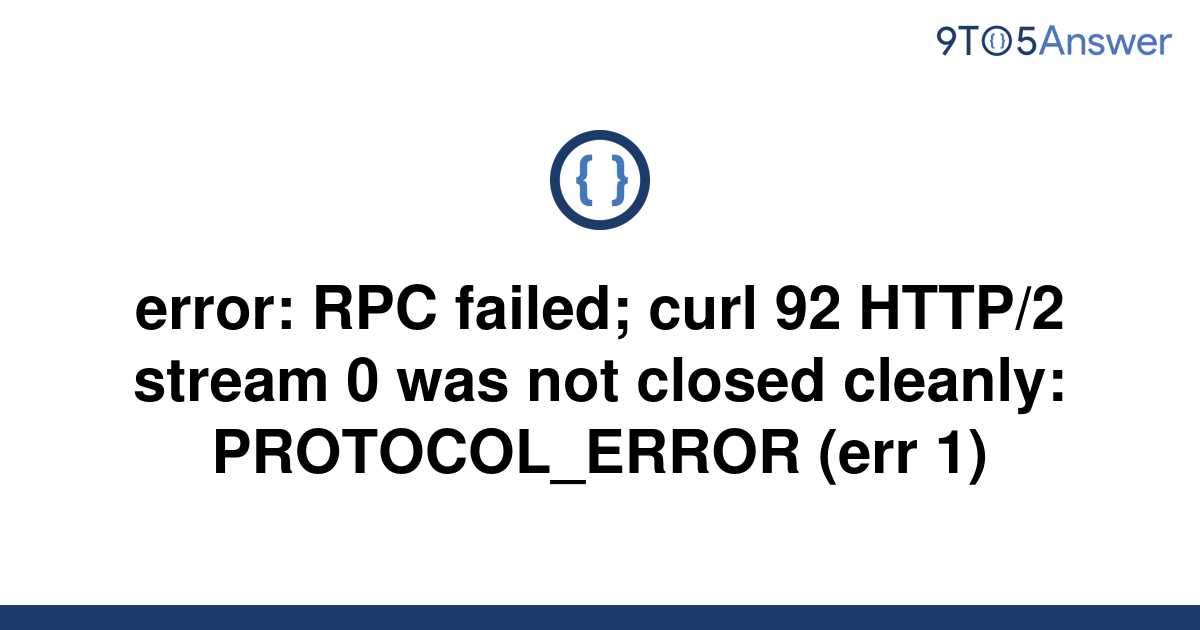 9TO5Answer

{ }

error: RPC failed; curl 92 HTTP/2 stream 0 was not closed cleanly: PROTOCOL_ERROR (err 1)